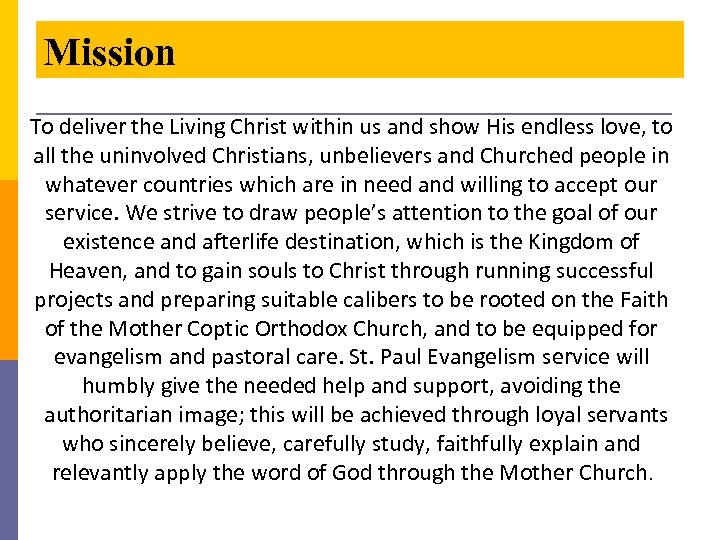 Mission

To deliver the Living Christ within us and show His endless love, to all the uninvolved Christians, unbelievers and Churched people in whatever countries which are in need and willing to accept our service. We strive to draw people's attention to the goal of our existence and afterlife destination, which is the Kingdom of Heaven, and to gain souls to Christ through running successful projects and preparing suitable calibers to be rooted on the Faith of the Mother Coptic Orthodox Church, and to be equipped for evangelism and pastoral care. St. Paul Evangelism service will humbly give the needed help and support, avoiding the authoritarian image; this will be achieved through loyal servants who sincerely believe, carefully study, faithfully explain and relevantly apply the word of God through the Mother Church.